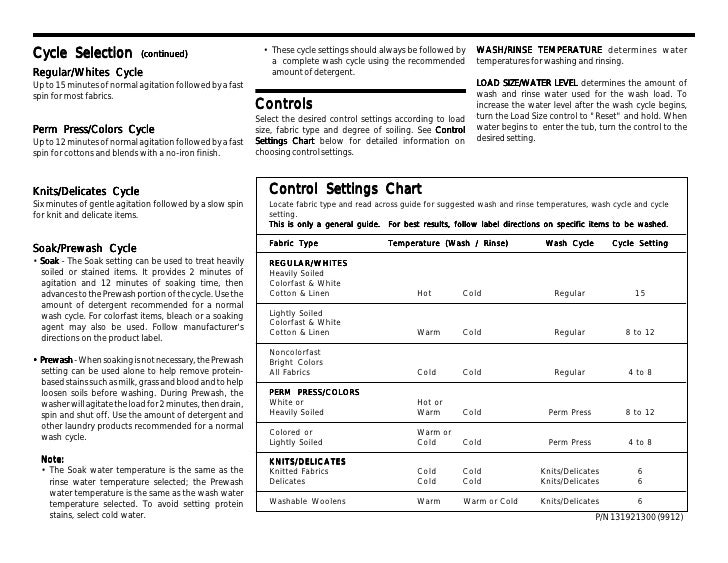 Cycle Selection (continued)

Regular/Whites Cycle
Up to 15 minutes of normal agitation followed by a fast spin for most fabrics.

Perm Press/Colors Cycle
Up to 12 minutes of normal agitation followed by a fast spin for cottons and blends with a no-iron finish.

Knits/Delicates Cycle
Six minutes of gentle agitation followed by a slow spin for knit and delicate items.

Soak/Prewash Cycle
• Soak - The Soak setting can be used to treat heavily soiled or stained items. It provides 2 minutes of agitation and 12 minutes of soaking time, then advances to the Prewash portion of the cycle. Use the amount of detergent recommended for a normal wash cycle. For colorfast items, bleach or a soaking agent may also be used. Follow manufacturer's directions on the product label.

• Prewash - When soaking is not necessary, the Prewash setting can be used alone to help remove protein-based stains such as milk, grass and blood and to help loosen soils before washing. During Prewash, the washer will agitate the load for 2 minutes, then drain, spin and shut off. Use the amount of detergent and other laundry products recommended for a normal wash cycle.

Note:
• The Soak water temperature is the same as the rinse water temperature selected; the Prewash water temperature is the same as the wash water temperature selected. To avoid setting protein stains, select cold water.

• These cycle settings should always be followed by a complete wash cycle using the recommended amount of detergent.

Controls
Select the desired control settings according to load size, fabric type and degree of soiling. See Control Settings Chart below for detailed information on choosing control settings.

WASH/RINSE TEMPERATURE determines water temperatures for washing and rinsing.

LOAD SIZE/WATER LEVEL determines the amount of wash and rinse water used for the wash load. To increase the water level after the wash cycle begins, turn the Load Size control to "Reset" and hold. When water begins to enter the tub, turn the control to the desired setting.

Control Settings Chart
Locate fabric type and read across guide for suggested wash and rinse temperatures, wash cycle and cycle setting.
This is only a general guide. For best results, follow label directions on specific items to be washed.

| Fabric Type | Temperature (Wash / Rinse) | | Wash Cycle | Cycle Setting |
|---|---|---|---|---|
| REGULAR/WHITES Heavily Soiled Colorfast & White Cotton & Linen | Hot | Cold | Regular | 15 |
| Lightly Soiled Colorfast & White Cotton & Linen | Warm | Cold | Regular | 8 to 12 |
| Noncolorfast Bright Colors All Fabrics | Cold | Cold | Regular | 4 to 8 |
| PERM PRESS/COLORS White or Heavily Soiled | Hot or Warm | Cold | Perm Press | 8 to 12 |
| Colored or Lightly Soiled | Warm or Cold | Cold | Perm Press | 4 to 8 |
| KNITS/DELICATES Knitted Fabrics | Cold | Cold | Knits/Delicates | 6 |
| Delicates | Cold | Cold | Knits/Delicates | 6 |
| Washable Woolens | Warm | Warm or Cold | Knits/Delicates | 6 |

P/N 131921300 (9912)